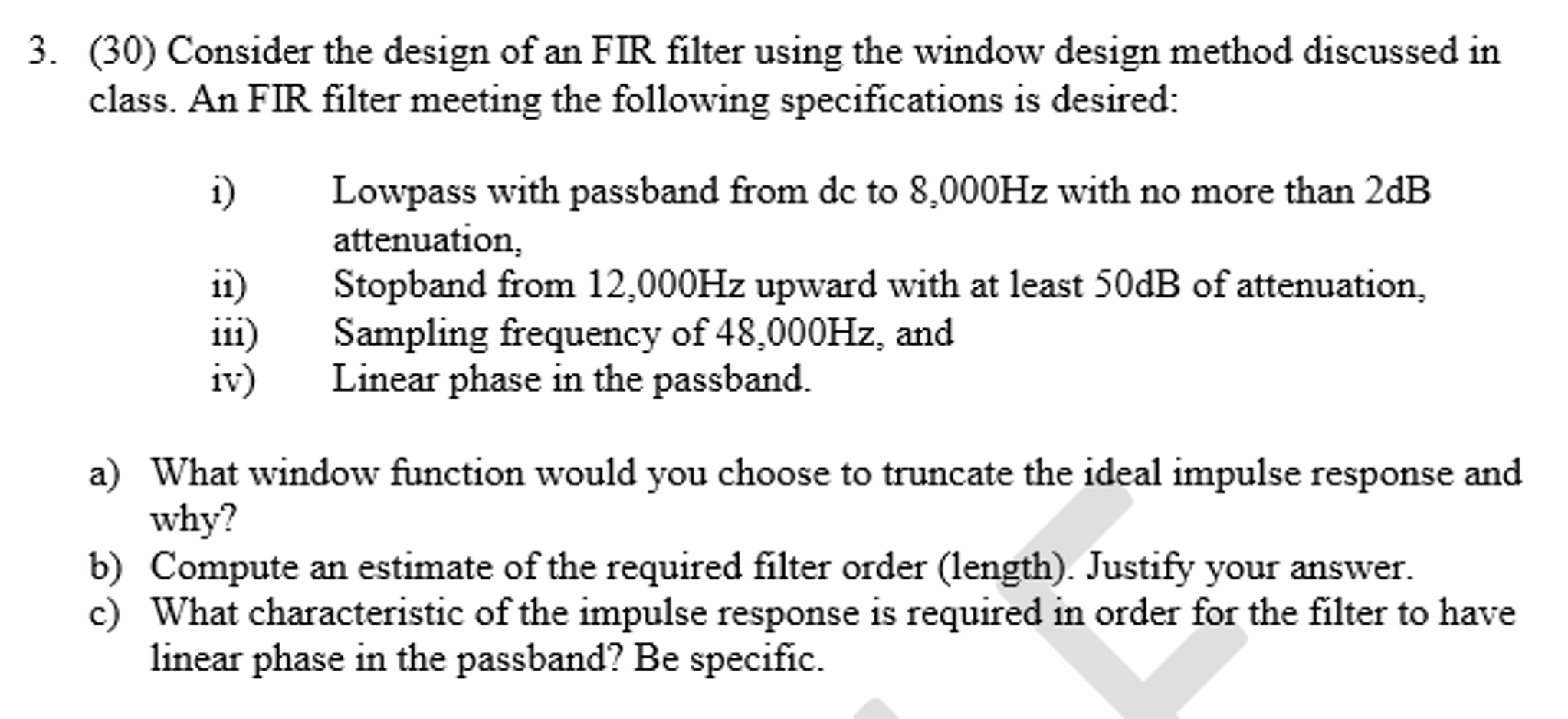 3. (30) Consider the design of an FIR filter using the window design method discussed in class. An FIR filter meeting the following specifications is desired:

i) Lowpass with passband from dc to 8,000Hz with no more than 2dB attenuation,
ii) Stopband from 12,000Hz upward with at least 50dB of attenuation,
iii) Sampling frequency of 48,000Hz, and
iv) Linear phase in the passband.

a) What window function would you choose to truncate the ideal impulse response and why?
b) Compute an estimate of the required filter order (length). Justify your answer.
c) What characteristic of the impulse response is required in order for the filter to have linear phase in the passband? Be specific.